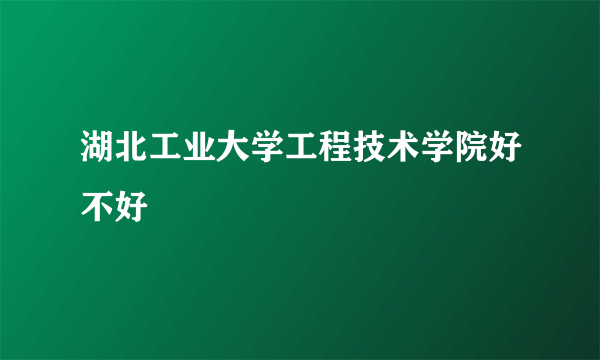 湖北工业大学工程技术学院好不好